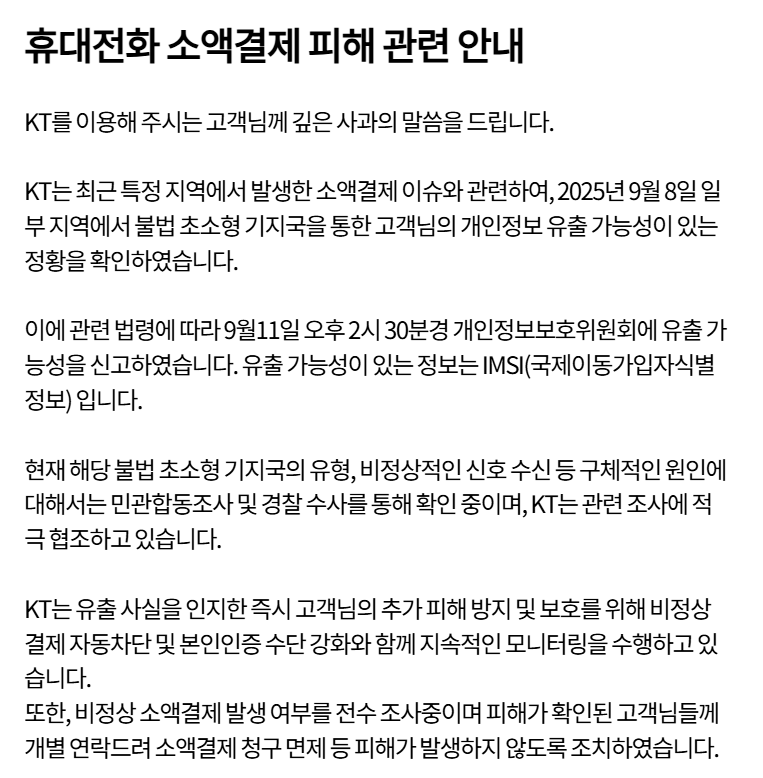 휴대전화 소액결제 피해 관련 안내

KT를 이용해 주시는 고객님께 깊은 사과의 말씀을 드립니다.

KT는 최근 특정 지역에서 발생한 소액결제 이슈와 관련하여, 2025년 9월 8일 일부 지역에서 불법 초소형 기지국을 통한 고객님의 개인정보 유출 가능성이 있는 정황을 확인하였습니다.

이에 관련 법령에 따라 9월11일 오후 2시 30분경 개인정보보호위원회에 유출 가능성을 신고하였습니다. 유출 가능성이 있는 정보는 IMSI(국제이동가입자식별정보) 입니다.

현재 해당 불법 초소형 기지국의 유형, 비정상적인 신호 수신 등 구체적인 원인에 대해서는 민관합동조사 및 경찰 수사를 통해 확인 중이며, KT는 관련 조사에 적극 협조하고 있습니다.

KT는 유출 사실을 인지한 즉시 고객님의 추가 피해 방지 및 보호를 위해 비정상 결제 자동차단 및 본인인증 수단 강화와 함께 지속적인 모니터링을 수행하고 있습니다.
또한, 비정상 소액결제 발생 여부를 전수 조사중이며 피해가 확인된 고객님들께 개별 연락드려 소액결제 청구 면제 등 피해가 발생하지 않도록 조치하였습니다.